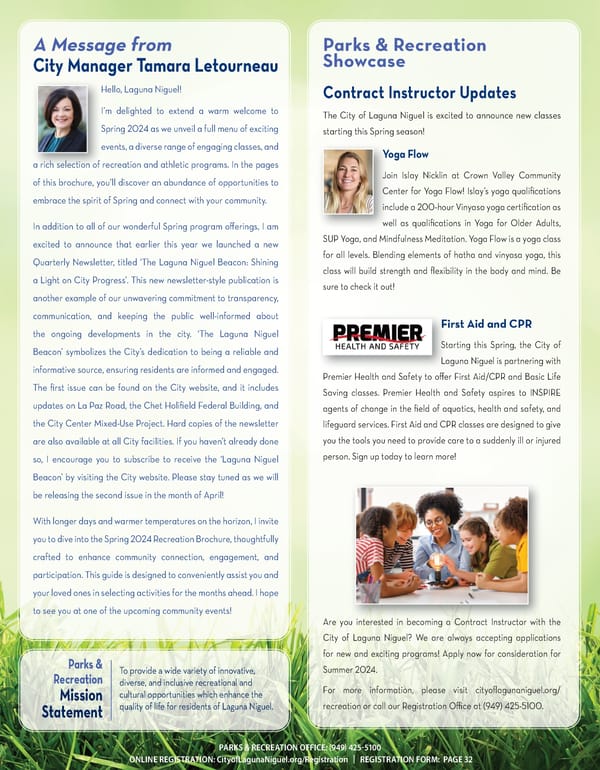 A Message from
City Manager Tamara Letourneau

Hello, Laguna Niguel!

I'm delighted to extend a warm welcome to Spring 2024 as we unveil a full menu of exciting events, a diverse range of engaging classes, and a rich selection of recreation and athletic programs. In the pages of this brochure, you'll discover an abundance of opportunities to embrace the spirit of Spring and connect with your community.

In addition to all of our wonderful Spring program offerings, I am excited to announce that earlier this year we launched a new Quarterly Newsletter, titled 'The Laguna Niguel Beacon: Shining a Light on City Progress'. This new newsletter-style publication is another example of our unwavering commitment to transparency, communication, and keeping the public well-informed about the ongoing developments in the city. 'The Laguna Niguel Beacon' symbolizes the City's dedication to being a reliable and informative source, ensuring residents are informed and engaged. The first issue can be found on the City website, and it includes updates on La Paz Road, the Chet Holifield Federal Building, and the City Center Mixed-Use Project. Hard copies of the newsletter are also available at all City facilities. If you haven't already done so, I encourage you to subscribe to receive the 'Laguna Niguel Beacon' by visiting the City website. Please stay tuned as we will be releasing the second issue in the month of April!

With longer days and warmer temperatures on the horizon, I invite you to dive into the Spring 2024 Recreation Brochure, thoughtfully crafted to enhance community connection, engagement, and participation. This guide is designed to conveniently assist you and your loved ones in selecting activities for the months ahead. I hope to see you at one of the upcoming community events!

Parks & Recreation Mission Statement

To provide a wide variety of innovative, diverse, and inclusive recreational and cultural opportunities which enhance the quality of life for residents of Laguna Niguel.

Parks & Recreation Showcase

Contract Instructor Updates

The City of Laguna Niguel is excited to announce new classes starting this Spring season!

Yoga Flow

Join Islay Nicklin at Crown Valley Community Center for Yoga Flow! Islay's yoga qualifications include a 200-hour Vinyasa yoga certification as well as qualifications in Yoga for Older Adults, SUP Yoga, and Mindfulness Meditation. Yoga Flow is a yoga class for all levels. Blending elements of hatha and vinyasa yoga, this class will build strength and flexibility in the body and mind. Be sure to check it out!

PREMIER HEALTH AND SAFETY

First Aid and CPR

Starting this Spring, the City of Laguna Niguel is partnering with Premier Health and Safety to offer First Aid/CPR and Basic Life Saving classes. Premier Health and Safety aspires to INSPIRE agents of change in the field of aquatics, health and safety, and lifeguard services. First Aid and CPR classes are designed to give you the tools you need to provide care to a suddenly ill or injured person. Sign up today to learn more!

Are you interested in becoming a Contract Instructor with the City of Laguna Niguel? We are always accepting applications for new and exciting programs! Apply now for consideration for Summer 2024.

For more information, please visit cityoflagunaniguel.org/recreation or call our Registration Office at (949) 425-5100.

PARKS & RECREATION OFFICE: (949) 425-5100
ONLINE REGISTRATION: CityofLagunaNiguel.org/Registration | REGISTRATION FORM: PAGE 32